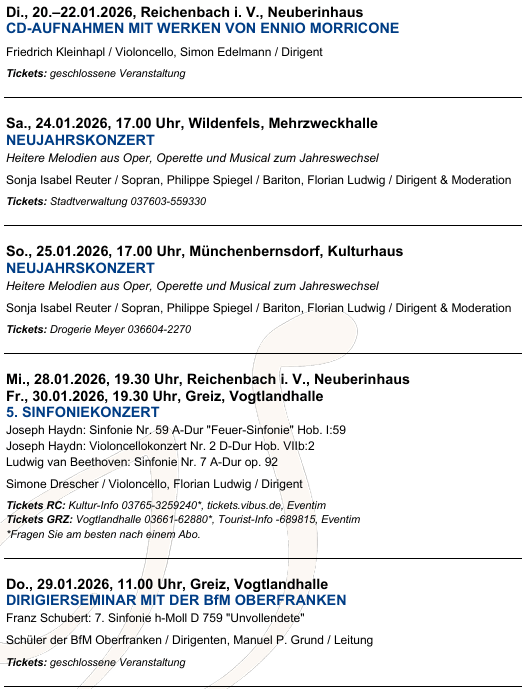 Di., 20.–22.01.2026, Reichenbach i. V., Neuberinhaus
CD-AUFNAHMEN MIT WERKEN VON ENNIO MORRICONE

Friedrich Kleinhapl / Violoncello, Simon Edelmann / Dirigent

Tickets: geschlossene Veranstaltung

Sa., 24.01.2026, 17.00 Uhr, Wildenfels, Mehrzweckhalle
NEUJAHRSKONZERT
Heitere Melodien aus Oper, Operette und Musical zum Jahreswechsel

Sonja Isabel Reuter / Sopran, Philippe Spiegel / Bariton, Florian Ludwig / Dirigent & Moderation

Tickets: Stadtverwaltung 037603-559330

So., 25.01.2026, 17.00 Uhr, Münchenbernsdorf, Kulturhaus
NEUJAHRSKONZERT
Heitere Melodien aus Oper, Operette und Musical zum Jahreswechsel

Sonja Isabel Reuter / Sopran, Philippe Spiegel / Bariton, Florian Ludwig / Dirigent & Moderation

Tickets: Drogerie Meyer 036604-2270

Mi., 28.01.2026, 19.30 Uhr, Reichenbach i. V., Neuberinhaus
Fr., 30.01.2026, 19.30 Uhr, Greiz, Vogtlandhalle
5. SINFONIEKONZERT
Joseph Haydn: Sinfonie Nr. 59 A-Dur "Feuer-Sinfonie" Hob. I:59
Joseph Haydn: Violoncellokonzert Nr. 2 D-Dur Hob. VIIb:2
Ludwig van Beethoven: Sinfonie Nr. 7 A-Dur op. 92

Simone Drescher / Violoncello, Florian Ludwig / Dirigent

Tickets RC: Kultur-Info 03765-3259240*, tickets.vibus.de, Eventim
Tickets GRZ: Vogtlandhalle 03661-62880*, Tourist-Info -689815, Eventim
*Fragen Sie am besten nach einem Abo.

Do., 29.01.2026, 11.00 Uhr, Greiz, Vogtlandhalle
DIRIGIERSEMINAR MIT DER BfM OBERFRANKEN
Franz Schubert: 7. Sinfonie h-Moll D 759 "Unvollendete"

Schüler der BfM Oberfranken / Dirigenten, Manuel P. Grund / Leitung

Tickets: geschlossene Veranstaltung